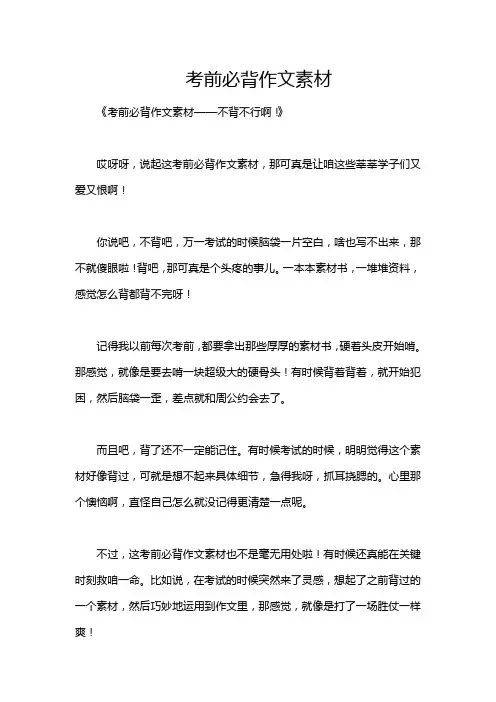 考前必背作文素材

《考前必背作文素材——不背不行啊！》

哎呀呀，说起这考前必背作文素材，那可真是让咱这些莘莘学子们又爱又恨啊！

你说吧，不背吧，万一考试的时候脑袋一片空白，啥也写不出来，那不就傻眼啦！背吧，那可真是个头疼的事儿。一本本素材书，一堆堆资料，感觉怎么背都背不完呀！

记得我以前每次考前，都要拿出那些厚厚的素材书，硬着头皮开始啃。那感觉，就像是要去啃一块超级大的硬骨头！有时候背着背着，就开始犯困，然后脑袋一歪，差点就和周公约会去了。

而且吧，背了还不一定能记住。有时候考试的时候，明明觉得这个素材好像背过，可就是想不起来具体细节，急得我呀，抓耳挠腮的。心里那个懊恼啊，直怪自己怎么就没记得更清楚一点呢。

不过，这考前必背作文素材也不是毫无用处啦！有时候还真能在关键时刻救咱一命。比如说，在考试的时候突然来了灵感，想起了之前背过的一个素材，然后巧妙地运用到作文里，那感觉，就像是打了一场胜仗一样爽！